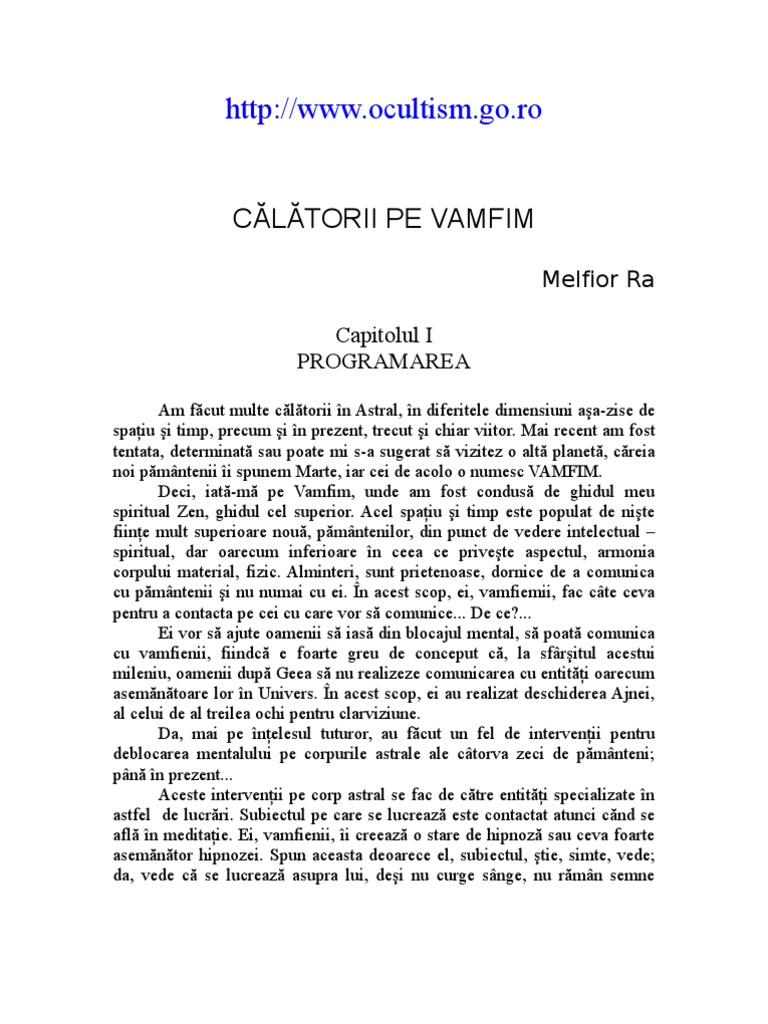 http://www.ocultism.go.ro

CĂLĂTORII PE VAMFIM

Melfior Ra

Capitolul I
PROGRAMAREA

Am făcut multe călătorii în Astral, în diferitele dimensiuni aşa-zise de spaţiu şi timp, precum şi în prezent, trecut şi chiar viitor. Mai recent am fost tentata, determinată sau poate mi s-a sugerat să vizitez o altă planetă, căreia noi pământenii îi spunem Marte, iar cei de acolo o numesc VAMFIM.

Deci, iată-mă pe Vamfim, unde am fost condusă de ghidul meu spiritual Zen, ghidul cel superior. Acel spaţiu şi timp este populat de nişte fiinţe mult superioare nouă, pământenilor, din punct de vedere intelectual – spiritual, dar oarecum inferioare în ceea ce priveşte aspectul, armonia corpului material, fizic. Alminteri, sunt prietenoase, dornice de a comunica cu pământenii şi nu numai cu ei. În acest scop, ei, vamfiemii, fac câte ceva pentru a contacta pe cei cu care vor să comunice... De ce?...

Ei vor să ajute oamenii să iasă din blocajul mental, să poată comunica cu vamfienii, fiindcă e foarte greu de conceput că, la sfârşitul acestui mileniu, oamenii după Geea să nu realizeze comunicarea cu entităţi oarecum asemănătoare lor în Univers. În acest scop, ei au realizat deschiderea Ajnei, al celui de al treilea ochi pentru clarviziune.

Da, mai pe înţelesul tuturor, au făcut un fel de intervenţii pentru deblocarea mentalului pe corpurile astrale ale câtorva zeci de pământeni; până în prezent...

Aceste intervenţii pe corp astral se fac de către entităţi specializate în astfel de lucrări. Subiectul pe care se lucrează este contactat atunci când se află în meditaţie. Ei, vamfienii, îi creează o stare de hipnoză sau ceva foarte asemănător hipnozei. Spun aceasta deoarece el, subiectul, ştie, simte, vede; da, vede că se lucrează asupra lui, deşi nu curge sânge, nu rămân semne